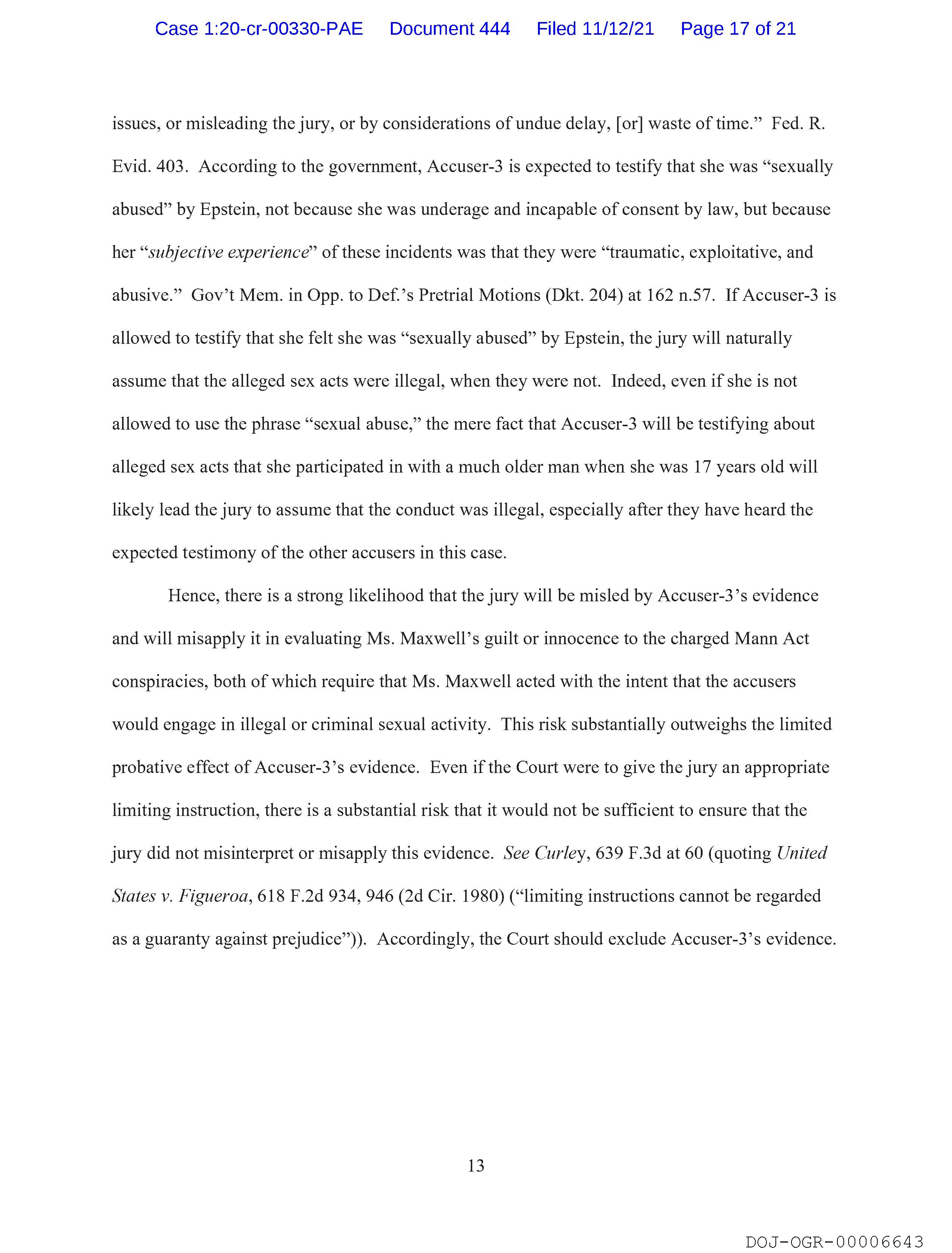 Case 1:20-cr-00330-PAE Document 444 Filed 11/12/21 Page 17 of 21

issues, or misleading the jury, or by considerations of undue delay, [or] waste of time." Fed. R. Evid. 403. According to the government, Accuser-3 is expected to testify that she was "sexually abused" by Epstein, not because she was underage and incapable of consent by law, but because her "subjective experience" of these incidents was that they were "traumatic, exploitative, and abusive." Gov't Mem. in Opp. to Def.'s Pretrial Motions (Dkt. 204) at 162 n.57. If Accuser-3 is allowed to testify that she felt she was "sexually abused" by Epstein, the jury will naturally assume that the alleged sex acts were illegal, when they were not. Indeed, even if she is not allowed to use the phrase "sexual abuse," the mere fact that Accuser-3 will be testifying about alleged sex acts that she participated in with a much older man when she was 17 years old will likely lead the jury to assume that the conduct was illegal, especially after they have heard the expected testimony of the other accusers in this case.

Hence, there is a strong likelihood that the jury will be misled by Accuser-3's evidence and will misapply it in evaluating Ms. Maxwell's guilt or innocence to the charged Mann Act conspiracies, both of which require that Ms. Maxwell acted with the intent that the accusers would engage in illegal or criminal sexual activity. This risk substantially outweighs the limited probative effect of Accuser-3's evidence. Even if the Court were to give the jury an appropriate limiting instruction, there is a substantial risk that it would not be sufficient to ensure that the jury did not misinterpret or misapply this evidence. See Curley, 639 F.3d at 60 (quoting United States v. Figueroa, 618 F.2d 934, 946 (2d Cir. 1980) ("limiting instructions cannot be regarded as a guaranty against prejudice")). Accordingly, the Court should exclude Accuser-3's evidence.

13

DOJ-OGR-00006643